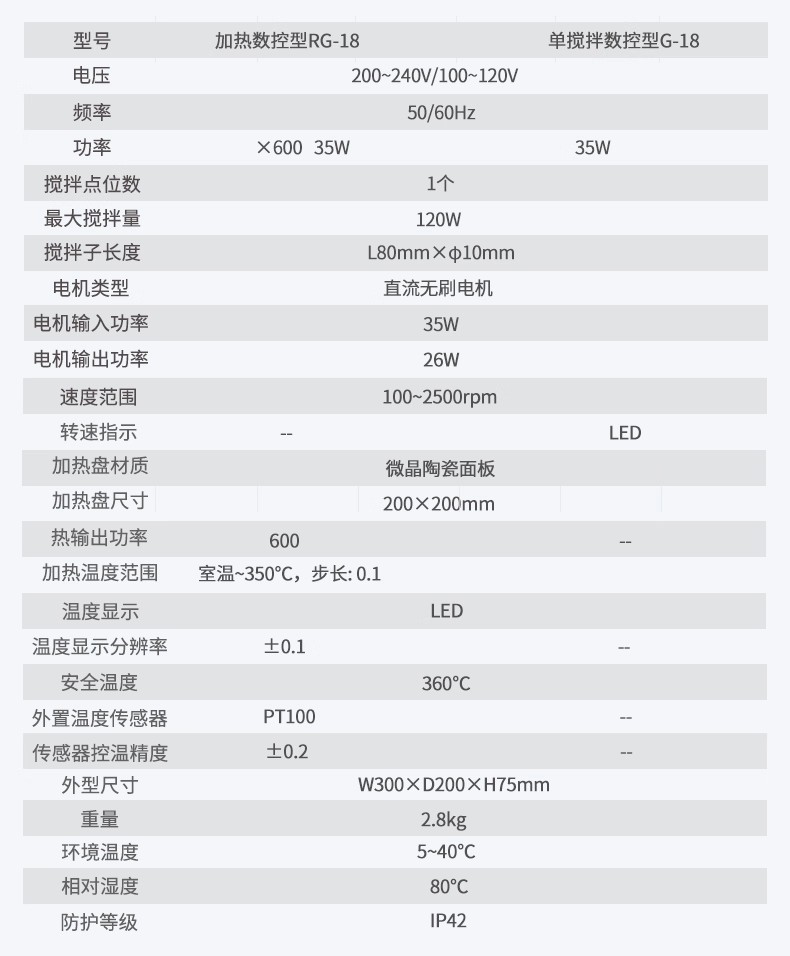 | 型号 | 加热数控型RG-18 | 单搅拌数控型G-18 |
|---|---|---|
| 电压 | 200~240V/100~120V | |
| 频率 | 50/60Hz | |
| 功率 | ×600 35W | 35W |
| 搅拌点位数 | 1个 | |
| 最大搅拌量 | 120W | |
| 搅拌子长度 | L80mm×ϕ10mm | |
| 电机类型 | 直流无刷电机 | |
| 电机输入功率 | 35W | |
| 电机输出功率 | 26W | |
| 速度范围 | 100~2500rpm | |
| 转速指示 | -- | LED |
| 加热盘材质 | 微晶陶瓷面板 | |
| 加热盘尺寸 | 200×200mm | |
| 热输出功率 | 600 | -- |
| 加热温度范围 | 室温~350°C，步长: 0.1 | |
| 温度显示 | LED | |
| 温度显示分辨率 | ±0.1 | -- |
| 安全温度 | 360°C | |
| 外置温度传感器 | PT100 | -- |
| 传感器控温精度 | ±0.2 | -- |
| 外型尺寸 | W300×D200×H75mm | |
| 重量 | 2.8kg | |
| 环境温度 | 5~40°C | |
| 相对湿度 | 80°C | |
| 防护等级 | IP42 | |